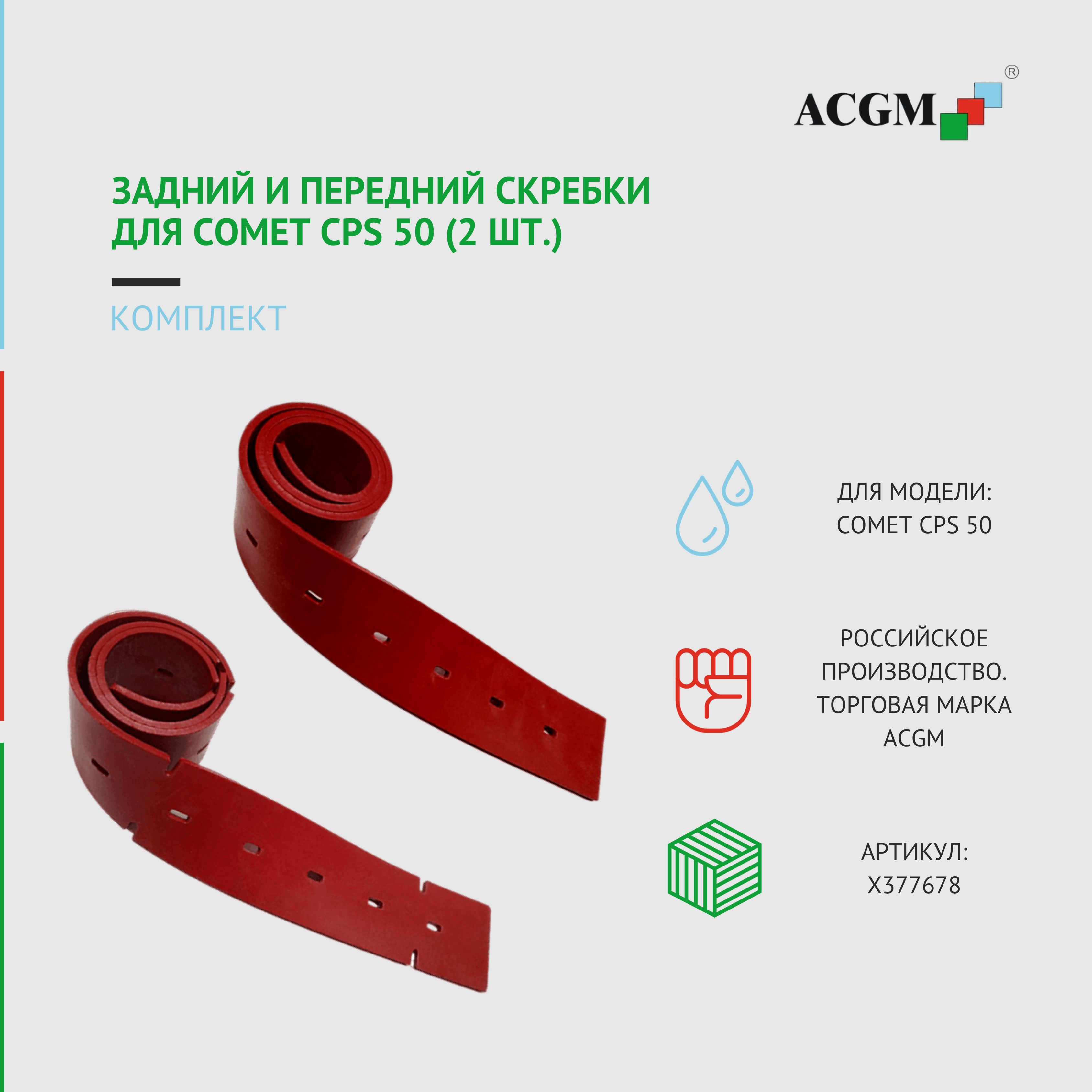 ACGM®

ЗАДНИЙ И ПЕРЕДНИЙ СКРЕБКИ ДЛЯ COMET CPS 50 (2 ШТ.)

КОМПЛЕКТ

ДЛЯ МОДЕЛИ: COMET CPS 50

РОССИЙСКОЕ ПРОИЗВОДСТВО. ТОРГОВАЯ МАРКА ACGM

АРТИКУЛ: X377678